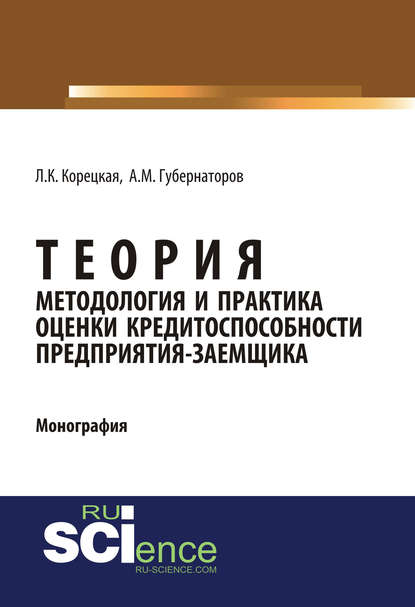 Л.К. Корецкая, А.М. Губернаторов

ТЕОРИЯ
МЕТОДОЛОГИЯ И ПРАКТИКА
ОЦЕНКИ КРЕДИТОСПОСОБНОСТИ
ПРЕДПРИЯТИЯ-ЗАЕМЩИКА

Монография

RU
SCIence
RU-SCIENCE.COM